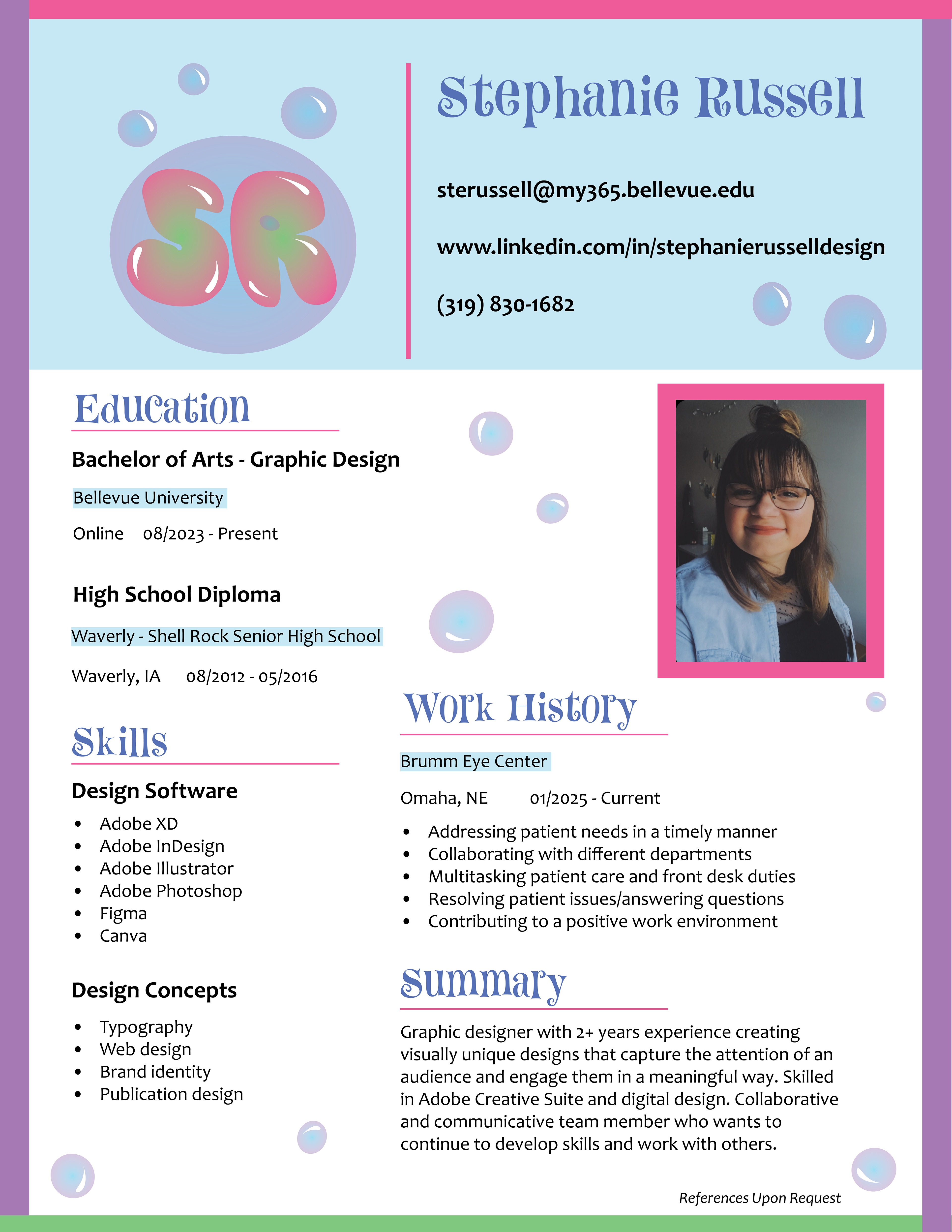 SR

Stephanie Russell

sterussell@my365.bellevue.edu

www.linkedin.com/in/stephanierusselldesign

(319) 830-1682

Education

Bachelor of Arts - Graphic Design

Bellevue University

Online 08/2023 - Present

High School Diploma

Waverly - Shell Rock Senior High School

Waverly, IA 08/2012 - 05/2016

Skills

Design Software

- Adobe XD
- Adobe InDesign
- Adobe Illustrator
- Adobe Photoshop
- Figma
- Canva

Design Concepts

- Typography
- Web design
- Brand identity
- Publication design

Work History

Brumm Eye Center

Omaha, NE 01/2025 - Current

- Addressing patient needs in a timely manner
- Collaborating with different departments
- Multitasking patient care and front desk duties
- Resolving patient issues/answering questions
- Contributing to a positive work environment

Summary

Graphic designer with 2+ years experience creating visually unique designs that capture the attention of an audience and engage them in a meaningful way. Skilled in Adobe Creative Suite and digital design. Collaborative and communicative team member who wants to continue to develop skills and work with others.

References Upon Request